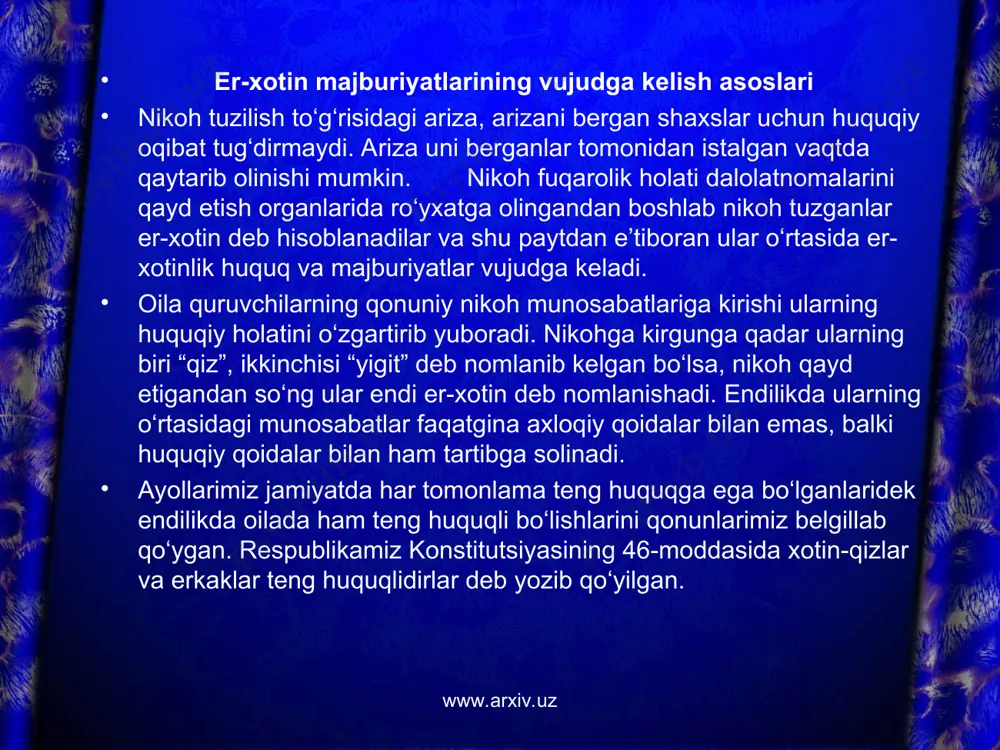 • Er-xotin majburiyatlarining vujudga kelish asoslari

• Nikoh tuzilish to‘g‘risidagi ariza, arizani bergan shaxslar uchun huquqiy oqibat tug‘dirmaydi. Ariza uni berganlar tomonidan istalgan vaqtda qaytarib olinishi mumkin. Nikoh fuqarolik holati dalolatnomalarini qayd etish organlarida ro‘yxatga olingandan boshlab nikoh tuzganlar er-xotin deb hisoblanadilar va shu paytdan e’tiboran ular o‘rtasida er-xotinlik huquq va majburiyatlar vujudga keladi.

• Oila quruvchilarning qonuniy nikoh munosabatlariga kirishi ularning huquqiy holatini o‘zgartirib yuboradi. Nikohga kirgunga qadar ularning biri “qiz”, ikkinchisi “yigit” deb nomlanib kelgan bo‘lsa, nikoh qayd etigandan so‘ng ular endi er-xotin deb nomlanishadi. Endilikda ularning o‘rtasidagi munosabatlar faqatgina axloqiy qoidalar bilan emas, balki huquqiy qoidalar bilan ham tartibga solinadi.

• Ayollarimiz jamiyatda har tomonlama teng huquqga ega bo‘lganlaridek endilikda oilada ham teng huquqli bo‘lishlarini qonunlarimiz belgillab qo‘ygan. Respublikamiz Konstitutsiyasining 46-moddasida xotin-qizlar va erkaklar teng huquqlidirlar deb yozib qo‘yilgan.

www.arxiv.uz